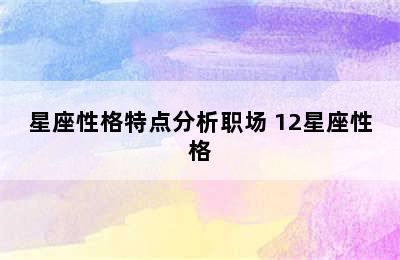 星座性格特点分析职场 12星座性格